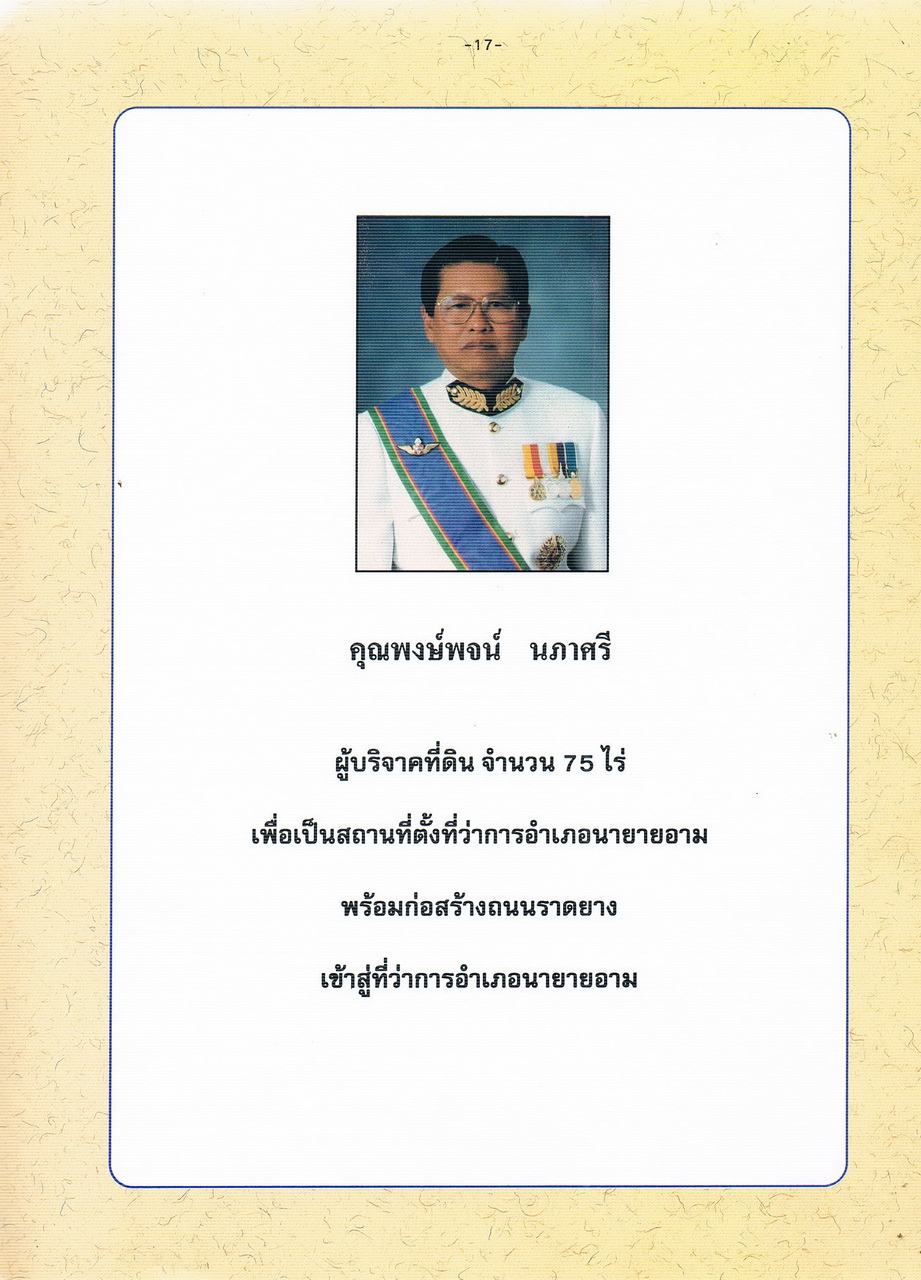 -17-

คุณพงษ์พจน์ นภาศรี

ผู้บริจาคที่ดิน จำนวน 75 ไร่

เพื่อเป็นสถานที่ตั้งที่ว่าการอำเภอนายายอาม

พร้อมก่อสร้างถนนราดยาง

เข้าสู่ที่ว่าการอำเภอนายายอาม